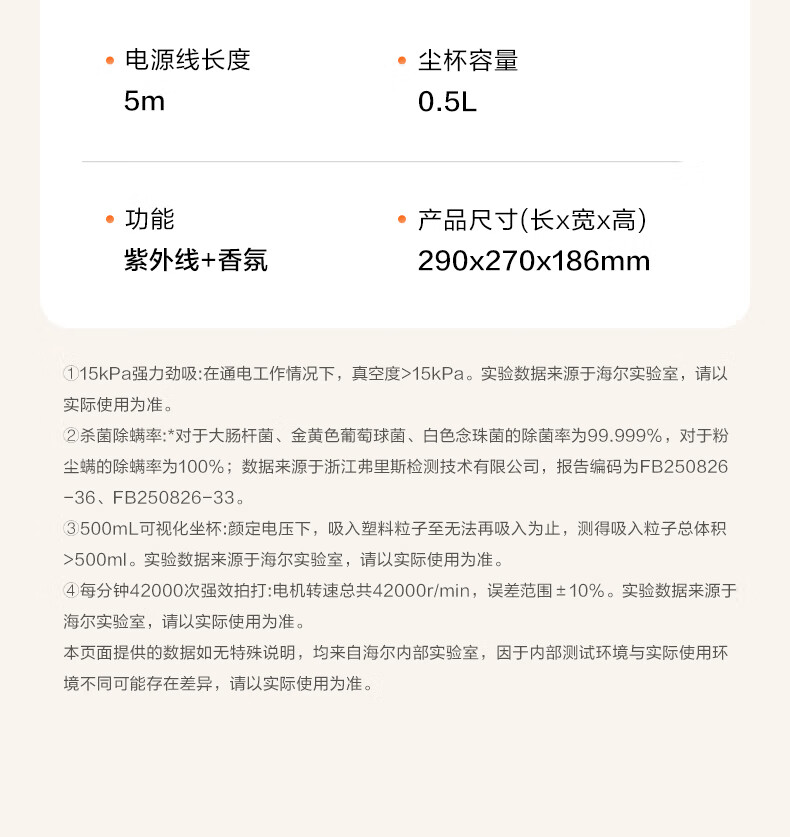 • 电源线长度
5m

• 尘杯容量
0.5L

• 功能
紫外线+香氛

• 产品尺寸(长x宽x高)
290x270x186mm

①15kPa强力劲吸:在通电工作情况下，真空度>15kPa。实验数据来源于海尔实验室，请以实际使用为准。

②杀菌除螨率:*对于大肠杆菌、金黄色葡萄球菌、白色念珠菌的除菌率为99.999%，对于粉尘螨的除螨率为100%；数据来源于浙江弗里斯检测技术有限公司，报告编码为FB250826-36、FB250826-33。

③500mL可视化坐杯:颜定电压下，吸入塑料粒子至无法再吸入为止，测得吸入粒子总体积>500ml。实验数据来源于海尔实验室，请以实际使用为准。

④每分钟42000次强效拍打:电机转速总共42000r/min，误差范围±10%。实验数据来源于海尔实验室，请以实际使用为准。

本页面提供的数据如无特殊说明，均来自海尔内部实验室，因于内部测试环境与实际使用环境不同可能存在差异，请以实际使用为准。